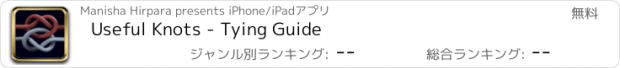 Manisha Hirpara presents iPhone/iPadアプリ

無料

Useful Knots - Tying Guide

ジャンル別ランキング: --

総合ランキング: --